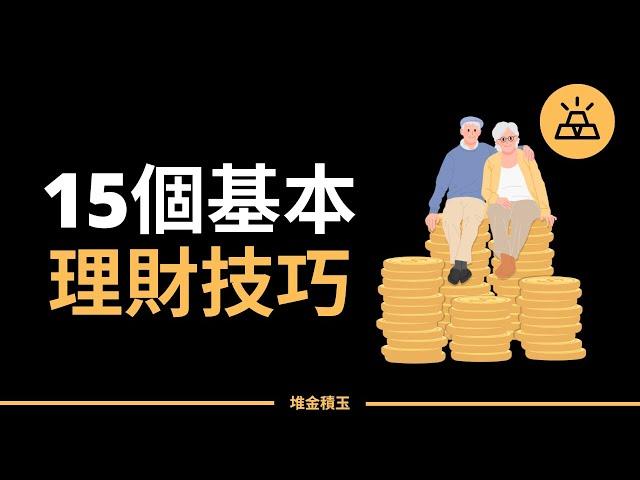 15個基本
理財技巧

堆金積玉